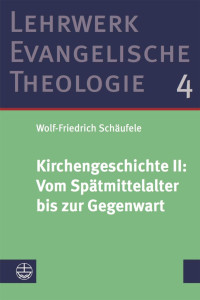 LEHRWERK EVANGELISCHE THEOLOGIE 4

Wolf-Friedrich Schäufele

Kirchengeschichte II: Vom Spätmittelalter bis zur Gegenwart